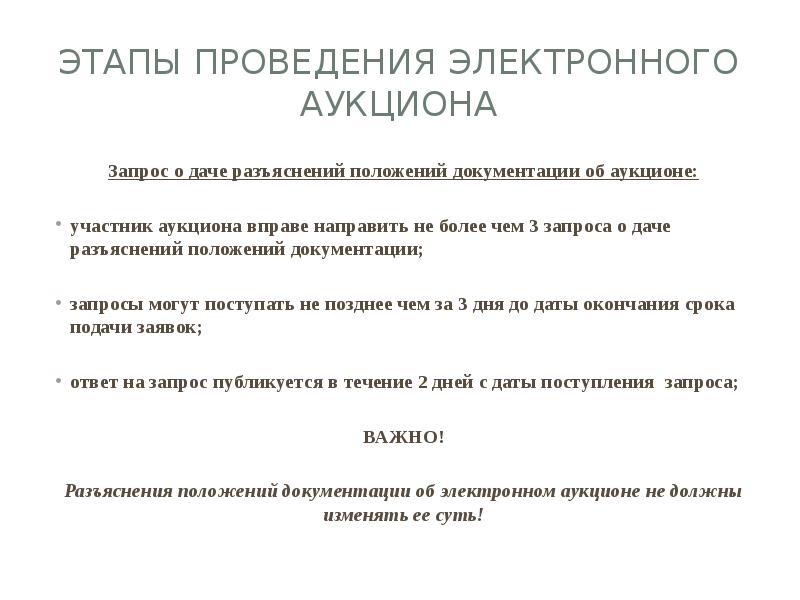 ЭТАПЫ ПРОВЕДЕНИЯ ЭЛЕКТРОННОГО АУКЦИОНА

Запрос о даче разъяснений положений документации об аукционе:

• участник аукциона вправе направить не более чем 3 запроса о даче разъяснений положений документации;

• запросы могут поступать не позднее чем за 3 дня до даты окончания срока подачи заявок;

• ответ на запрос публикуется в течение 2 дней с даты поступления запроса;

ВАЖНО!

Разъяснения положений документации об электронном аукционе не должны изменять ее суть!